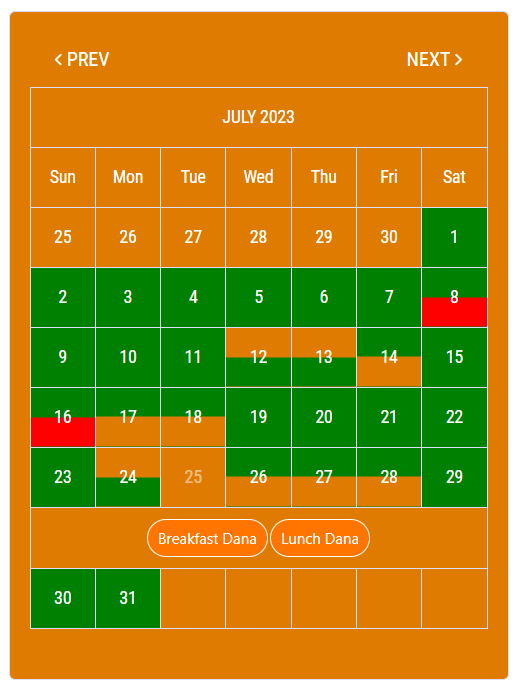 < PREV NEXT >

| JULY 2023 | | | | | | |
|---|---|---|---|---|---|---|
| Sun | Mon | Tue | Wed | Thu | Fri | Sat |
| 25 | 26 | 27 | 28 | 29 | 30 | 1 |
| 2 | 3 | 4 | 5 | 6 | 7 | 8 |
| 9 | 10 | 11 | 12 | 13 | 14 | 15 |
| 16 | 17 | 18 | 19 | 20 | 21 | 22 |
| 23 | 24 | 25 | 26 | 27 | 28 | 29 |
| Breakfast Dana Lunch Dana | | | | | | |
| 30 | 31 | | | | | |